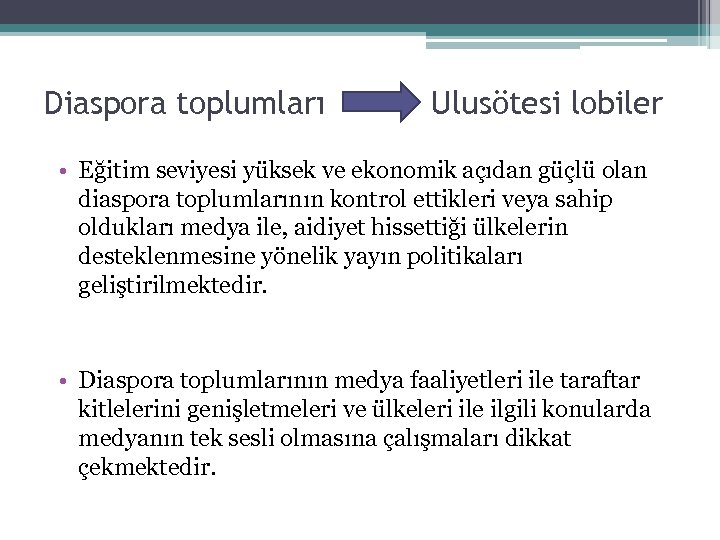 Diaspora toplumları Ulusötesi lobiler

• Eğitim seviyesi yüksek ve ekonomik açıdan güçlü olan diaspora toplumlarının kontrol ettikleri veya sahip oldukları medya ile, aidiyet hissettiği ülkelerin desteklenmesine yönelik yayın politikaları geliştirilmektedir.

• Diaspora toplumlarının medya faaliyetleri ile taraftar kitlelerini genişletmeleri ve ülkeleri ile ilgili konularda medyanın tek sesli olmasına çalışmaları dikkat çekmektedir.